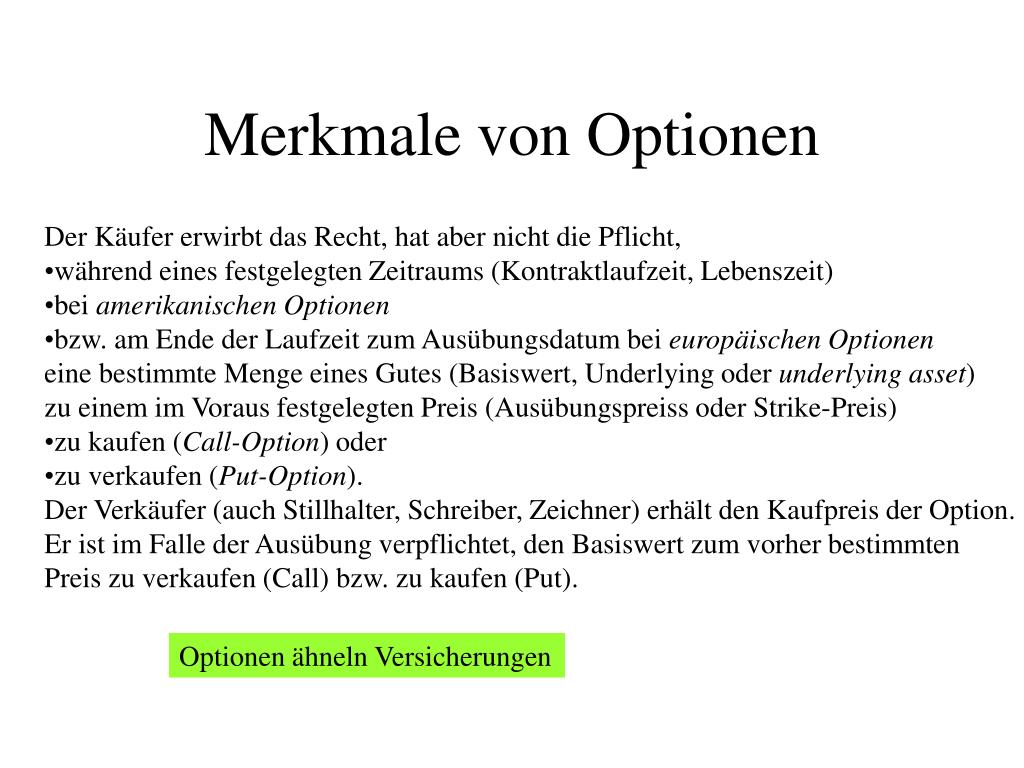 Merkmale von Optionen

Der Käufer erwirbt das Recht, hat aber nicht die Pflicht,
•während eines festgelegten Zeitraums (Kontraktlaufzeit, Lebenszeit)
•bei amerikanischen Optionen
•bzw. am Ende der Laufzeit zum Ausübungsdatum bei europäischen Optionen
eine bestimmte Menge eines Gutes (Basiswert, Underlying oder underlying asset)
zu einem im Voraus festgelegten Preis (Ausübungspreiss oder Strike-Preis)
•zu kaufen (Call-Option) oder
•zu verkaufen (Put-Option).
Der Verkäufer (auch Stillhalter, Schreiber, Zeichner) erhält den Kaufpreis der Option.
Er ist im Falle der Ausübung verpflichtet, den Basiswert zum vorher bestimmten Preis zu verkaufen (Call) bzw. zu kaufen (Put).

Optionen ähneln Versicherungen